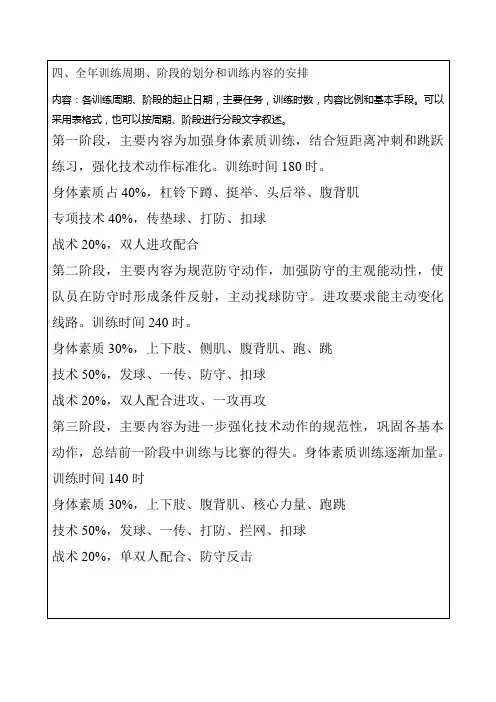 四、全年训练周期、阶段的划分和训练内容的安排

内容：各训练周期、阶段的起止日期，主要任务，训练时数，内容比例和基本手段。可以采用表格式，也可以按周期、阶段进行分段文字叙述。

第一阶段，主要内容为加强身体素质训练，结合短距离冲刺和跳跃练习，强化技术动作标准化。训练时间 180 时。

身体素质占 40%，杠铃下蹲、挺举、头后举、腹背肌

专项技术 40%，传垫球、打防、扣球

战术 20%，双人进攻配合

第二阶段，主要内容为规范防守动作，加强防守的主观能动性，使队员在防守时形成条件反射，主动找球防守。进攻要求能主动变化线路。训练时间 240 时。

身体素质 30%，上下肢、侧肌、腹背肌、跑、跳

技术 50%，发球、一传、防守、扣球

战术 20%，双人配合进攻、一攻再攻

第三阶段，主要内容为进一步强化技术动作的规范性，巩固各基本动作，总结前一阶段中训练与比赛的得失。身体素质训练逐渐加量。训练时间 140 时

身体素质 30%，上下肢、腹背肌、核心力量、跑跳

技术 50%，发球、一传、打防、拦网、扣球

战术 20%，单双人配合、防守反击